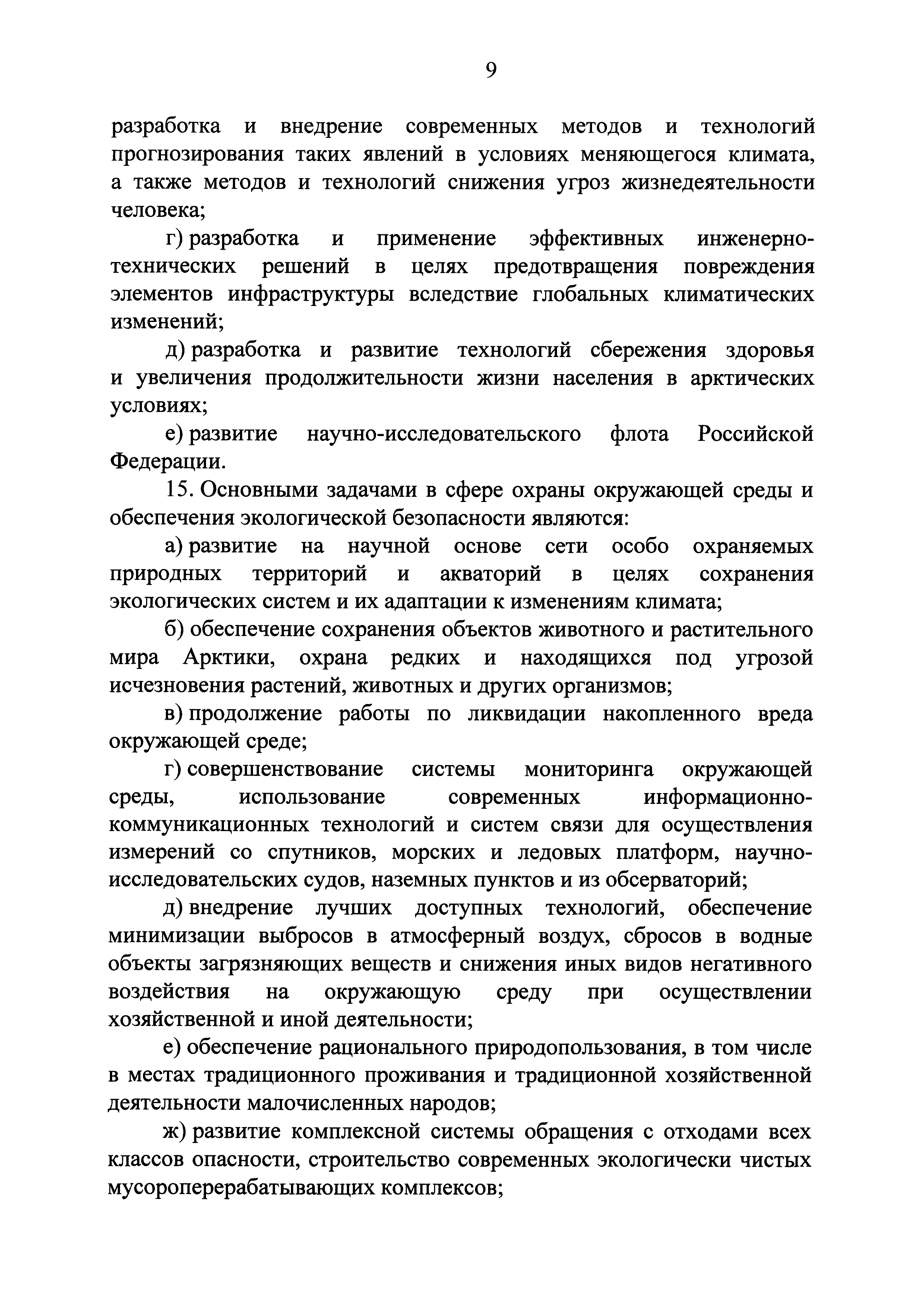 9

разработка и внедрение современных методов и технологий прогнозирования таких явлений в условиях меняющегося климата, а также методов и технологий снижения угроз жизнедеятельности человека;

г) разработка и применение эффективных инженерно-технических решений в целях предотвращения повреждения элементов инфраструктуры вследствие глобальных климатических изменений;

д) разработка и развитие технологий сбережения здоровья и увеличения продолжительности жизни населения в арктических условиях;

е) развитие научно-исследовательского флота Российской Федерации.

15. Основными задачами в сфере охраны окружающей среды и обеспечения экологической безопасности являются:

а) развитие на научной основе сети особо охраняемых природных территорий и акваторий в целях сохранения экологических систем и их адаптации к изменениям климата;

б) обеспечение сохранения объектов животного и растительного мира Арктики, охрана редких и находящихся под угрозой исчезновения растений, животных и других организмов;

в) продолжение работы по ликвидации накопленного вреда окружающей среде;

г) совершенствование системы мониторинга окружающей среды, использование современных информационно-коммуникационных технологий и систем связи для осуществления измерений со спутников, морских и ледовых платформ, научно-исследовательских судов, наземных пунктов и из обсерваторий;

д) внедрение лучших доступных технологий, обеспечение минимизации выбросов в атмосферный воздух, сбросов в водные объекты загрязняющих веществ и снижения иных видов негативного воздействия на окружающую среду при осуществлении хозяйственной и иной деятельности;

е) обеспечение рационального природопользования, в том числе в местах традиционного проживания и традиционной хозяйственной деятельности малочисленных народов;

ж) развитие комплексной системы обращения с отходами всех классов опасности, строительство современных экологически чистых мусороперерабатывающих комплексов;